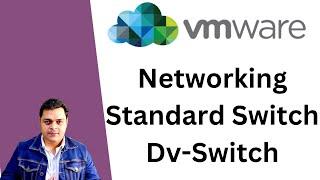 vmware

Networking
Standard Switch
Dv-Switch